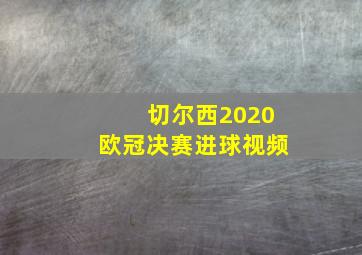 切尔西2020
欧冠决赛进球视频